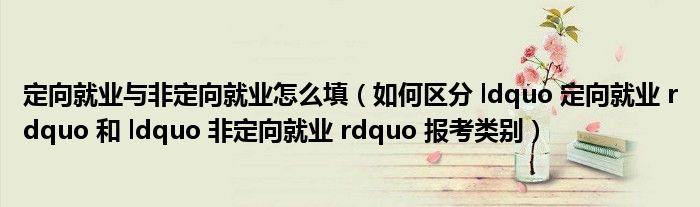 定向就业与非定向就业怎么填（如何区分 ldquo 定向就业 rdquo 和 ldquo 非定向就业 rdquo 报考类别）